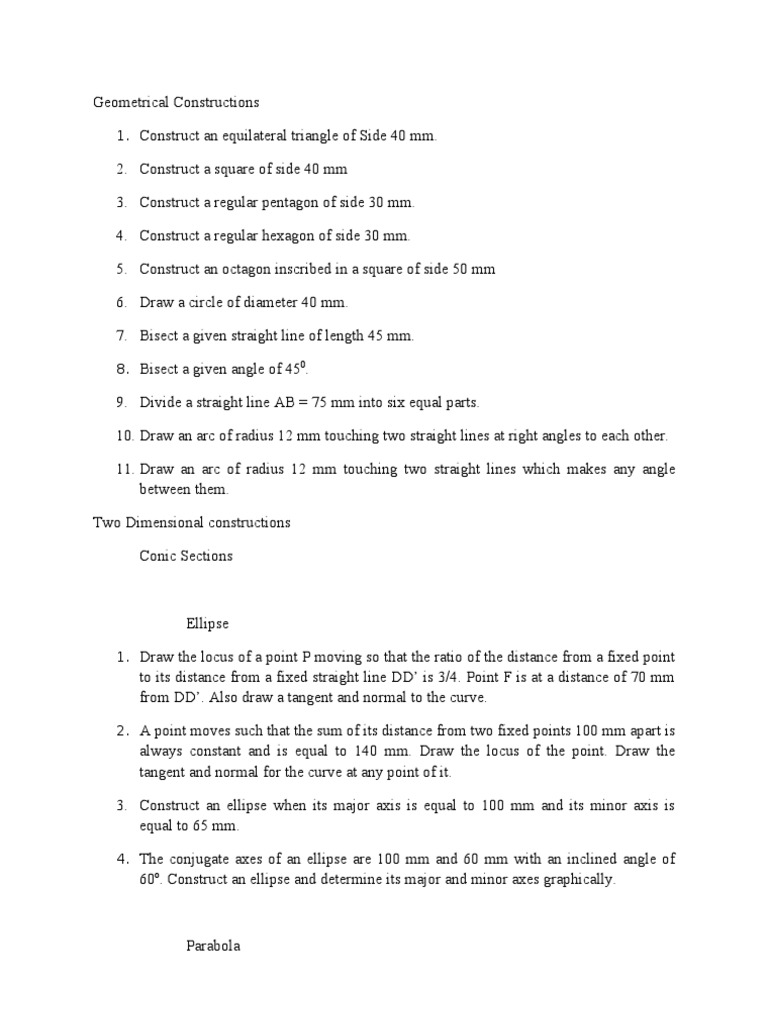 Geometrical Constructions

1. Construct an equilateral triangle of Side 40 mm.

2. Construct a square of side 40 mm

3. Construct a regular pentagon of side 30 mm.

4. Construct a regular hexagon of side 30 mm.

5. Construct an octagon inscribed in a square of side 50 mm

6. Draw a circle of diameter 40 mm.

7. Bisect a given straight line of length 45 mm.

8. Bisect a given angle of $45^0$.

9. Divide a straight line AB = 75 mm into six equal parts.

10. Draw an arc of radius 12 mm touching two straight lines at right angles to each other.

11. Draw an arc of radius 12 mm touching two straight lines which makes any angle between them.

Two Dimensional constructions

Conic Sections

Ellipse

1. Draw the locus of a point P moving so that the ratio of the distance from a fixed point to its distance from a fixed straight line DD' is 3/4. Point F is at a distance of 70 mm from DD'. Also draw a tangent and normal to the curve.

2. A point moves such that the sum of its distance from two fixed points 100 mm apart is always constant and is equal to 140 mm. Draw the locus of the point. Draw the tangent and normal for the curve at any point of it.

3. Construct an ellipse when its major axis is equal to 100 mm and its minor axis is equal to 65 mm.

4. The conjugate axes of an ellipse are 100 mm and 60 mm with an inclined angle of 60°. Construct an ellipse and determine its major and minor axes graphically.

Parabola